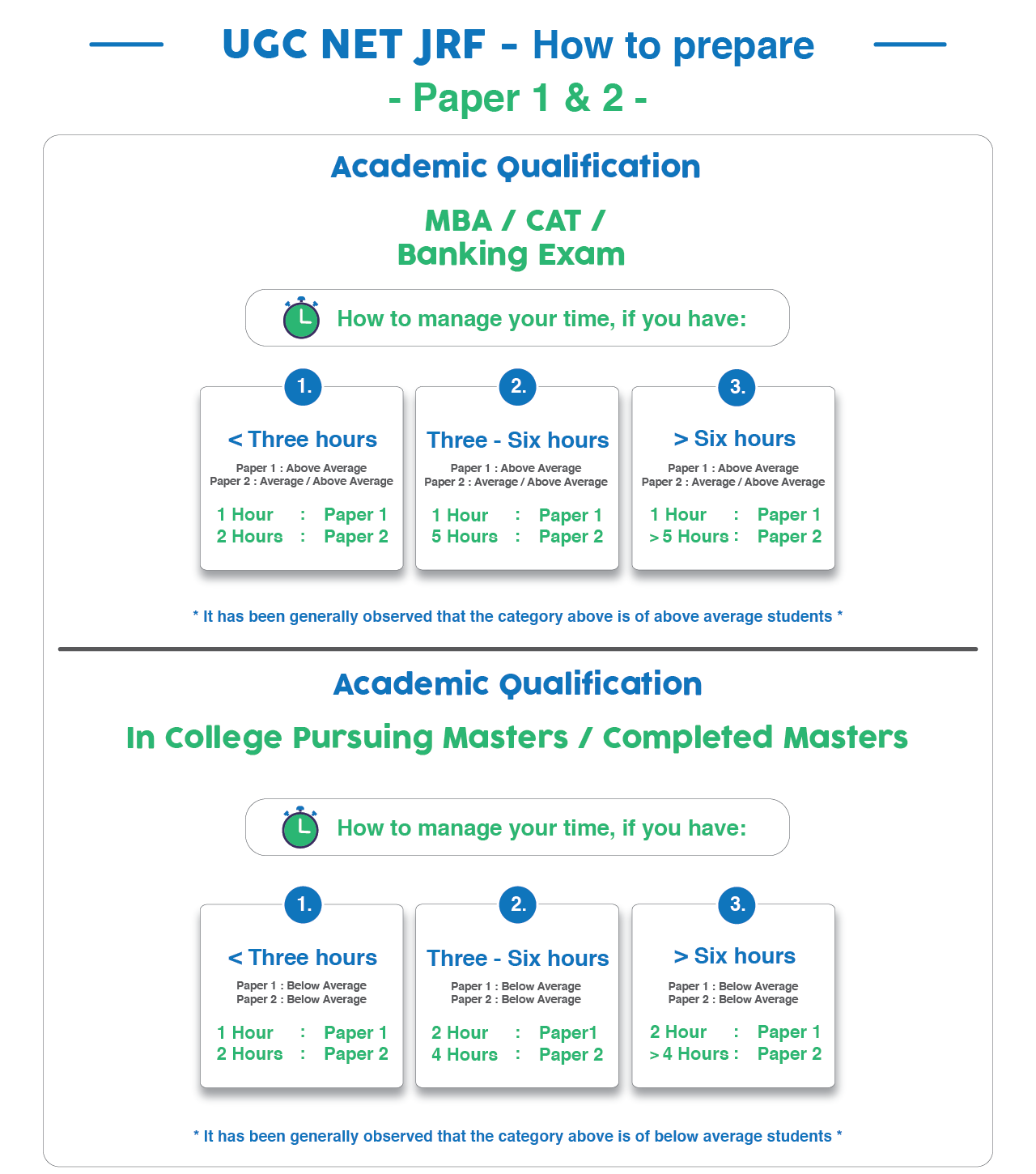 UGC NET JRF - How to prepare
- Paper 1 & 2 -

Academic Qualification

MBA / CAT / Banking Exam

How to manage your time, if you have:

1.
< Three hours
Paper 1 : Above Average
Paper 2 : Average / Above Average
1 Hour : Paper 1
2 Hours : Paper 2

2.
Three - Six hours
Paper 1 : Above Average
Paper 2 : Average / Above Average
1 Hour : Paper 1
5 Hours : Paper 2

3.
> Six hours
Paper 1 : Above Average
Paper 2 : Average / Above Average
1 Hour : Paper 1
> 5 Hours : Paper 2

* It has been generally observed that the category above is of above average students *

Academic Qualification

In College Pursuing Masters / Completed Masters

How to manage your time, if you have:

1.
< Three hours
Paper 1 : Below Average
Paper 2 : Below Average
1 Hour : Paper 1
2 Hours : Paper 2

2.
Three - Six hours
Paper 1 : Below Average
Paper 2 : Below Average
2 Hour : Paper1
4 Hours : Paper 2

3.
> Six hours
Paper 1 : Below Average
Paper 2 : Below Average
2 Hour : Paper 1
> 4 Hours : Paper 2

* It has been generally observed that the category above is of below average students *